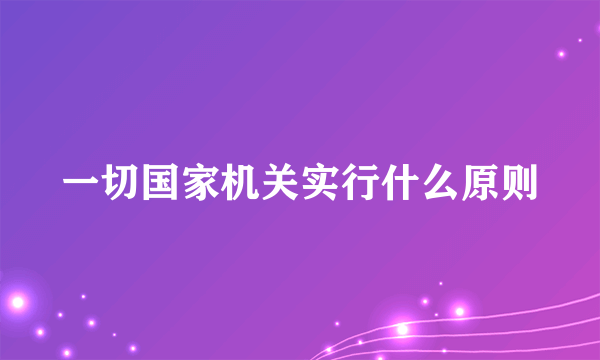 一切国家机关实行什么原则